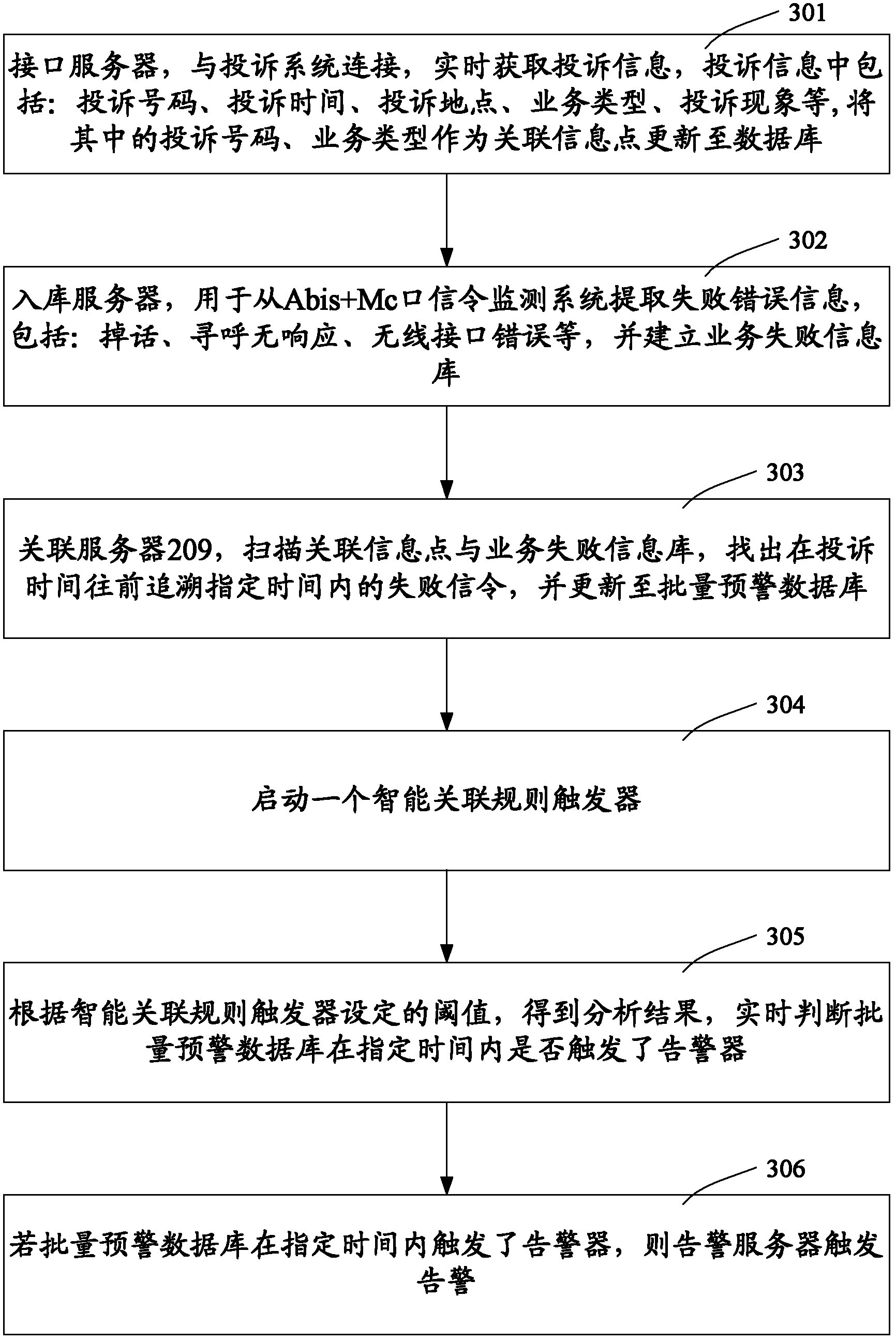 301

接口服务器，与投诉系统连接，实时获取投诉信息，投诉信息中包括：投诉号码、投诉时间、投诉地点、业务类型、投诉现象等，将其中的投诉号码、业务类型作为关联信息点更新至数据库

302

入库服务器，用于从Abis+Mc口信令监测系统提取失败错误信息，包括：掉话、寻呼无响应、无线接口错误等，并建立业务失败信息库

303

关联服务器209，扫描关联信息点与业务失败信息库，找出在投诉时间往前追溯指定时间内的失败信令，并更新至批量预警数据库

304

启动一个智能关联规则触发器

305

根据智能关联规则触发器设定的阈值，得到分析结果，实时判断批量预警数据库在指定时间内是否触发了告警器

306

若批量预警数据库在指定时间内触发了告警器，则告警服务器触发告警